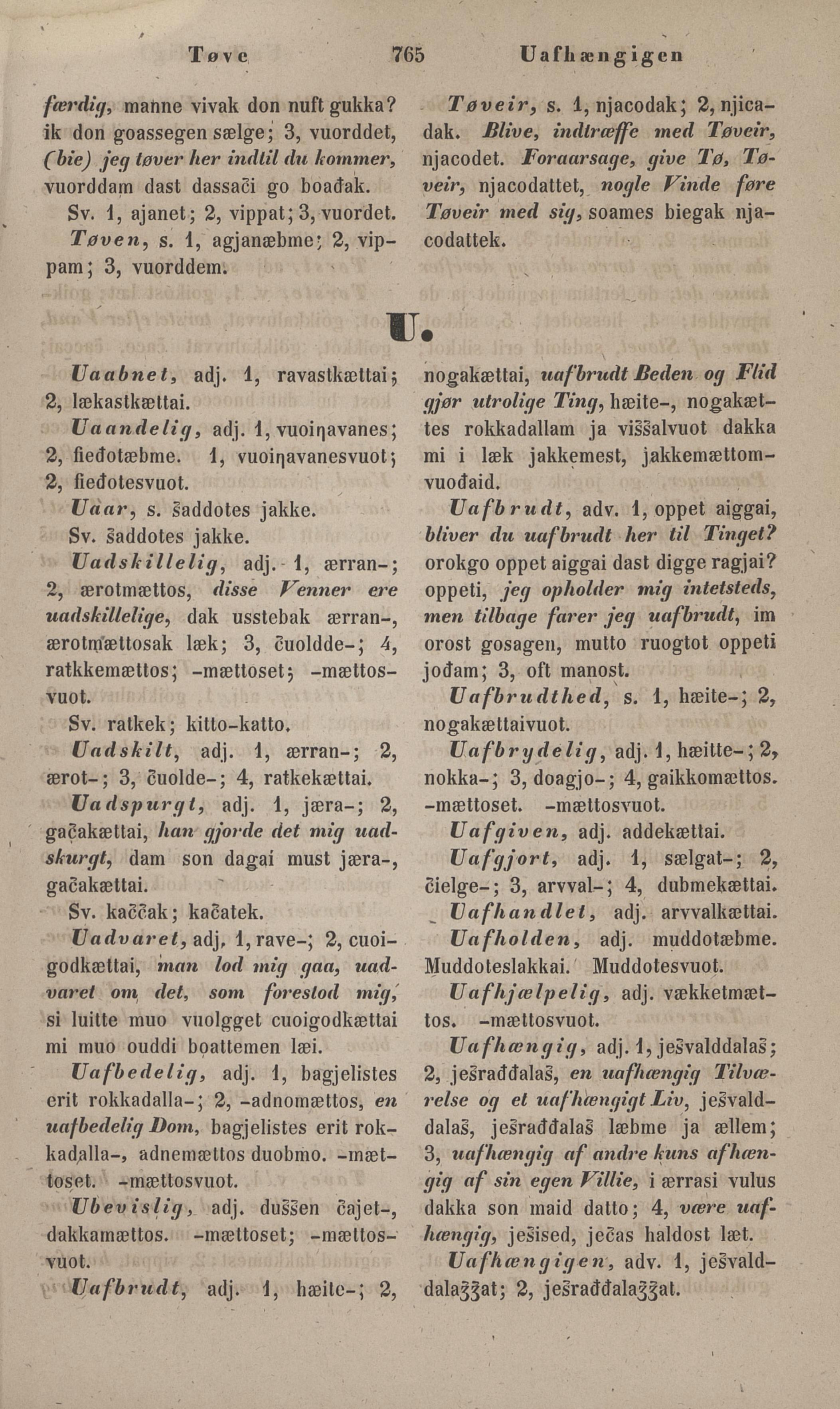 Tøve 765 Uafhængigen

færdig, manne vivak don nuft gukka? ik don goassegen sælge; 3, vuorddet, (bie) jeg tøver her indtil du kommer, vuorddam dast dassači go boađak.

Sv. 1, ajanet; 2, vippat; 3, vuordet.

Tøven, s. 1, agjanæbme; 2, vippam; 3, vuorddem.

Tøveir, s. 1, njacodak; 2, njicadak. Blive, indtræffe med Tøveir, njacodet. Foraarsage, give Tø, Tøveir, njacodattet, nogle Vinde føre Tøveir med sig, soames biegak njacodattek.

U.

Uaabnet, adj. 1, ravastkættai; 2, lækastkættai.

Uaandelig, adj. 1, vuoiŋavanes; 2, fieđotæbme. 1, vuoiŋavanesvuot; 2, fieđotesvuot.

Uaar, s. šaddotes jakke.

Sv. šaddotes jakke.

Uadskillelig, adj. 1, ærran-; 2, ærotmættos, disse Venner ere uadskillelige, dak usstebak ærran-, ærotmættosak læk; 3, čuoldde-; 4, ratkkemættos; -mættoset; -mættosvuot.

Sv. ratkek; kitto-katto.

Uadskilt, adj. 1, ærran-; 2, ærot-; 3, čuolde-; 4, ratkekættai.

Uadspurgt, adj. 1, jæra-; 2, gačakættai, han gjorde det mig uadskurgt, dam son dagai must jæra-, gačakættai.

Sv. kaččak; kačatek.

Uadvaret, adj. 1, rave-; 2, cuoigodkættai, man lod mig gaa, uadvaret om det, som forestod mig, si luitte muo vuolgget cuoigodkættai mi muo ouddi boattemen læi.

Uafbedelig, adj. 1, bagjelistes erit rokkadalla-; 2, -adnomættos, en uafbedelig Dom, bagjelistes erit rokkadalla-, adnemættos duobmo. -mættoset. -mættosvuot.

Ubevislig, adj. duššen čajet-, dakkamættos. -mættoset; -mættosvuot.

Uafbrudt, adj. 1, hæite-; 2, nogakættai, uafbrudt Beden og Flid gjør utrolige Ting, hæite-, nogakættes rokkadallam ja viššalvuot dakka mi i læk jakkemest, jakkemættomvuođaid.

Uafbrudt, adv. 1, oppet aiggai, bliver du uafbrudt her til Tinget? orokgo oppet aiggai dast digge ragjai? oppeti, jeg opholder mig intetsteds, men tilbage farer jeg uafbrudt, im orost gosagen, mutto ruogtot oppeti jođam; 3, oft manost.

Uafbrudthed, s. 1, hæite-; 2, nogakættaivuot.

Uafbrydelig, adj. 1, hæitte-; 2, nokka-; 3, doagjo-; 4, gaikkomættos. -mættoset. -mættosvuot.

Uafgiven, adj. addekættai.

Uafgjort, adj. 1, sælgat-; 2, čielge-; 3, arvval-; 4, dubmekættai.

Uafhandlet, adj. arvvalkættai.

Uafholden, adj. muddotæbme. Muddoteslakkai. Muddotesvuot.

Uafhjælpelig, adj. vækketmættos. -mættosvuot.

Uafhængig, adj. 1, ješvalddalaš; 2, ješrađđalaš, en uafhængig Tilværelse og et uafhængigt Liv, ješvalddalaš, ješrađđalaš læbme ja ællem; 3, uafhængig af andre kuns afhængig af sin egen Villie, i ærrasi vulus dakka son maid datto; 4, være uafhængig, ješised, ječas haldost læt.

Uafhængigen, adv. 1, ješvalddalaǯǯat; 2, ješrađđalaǯǯat.